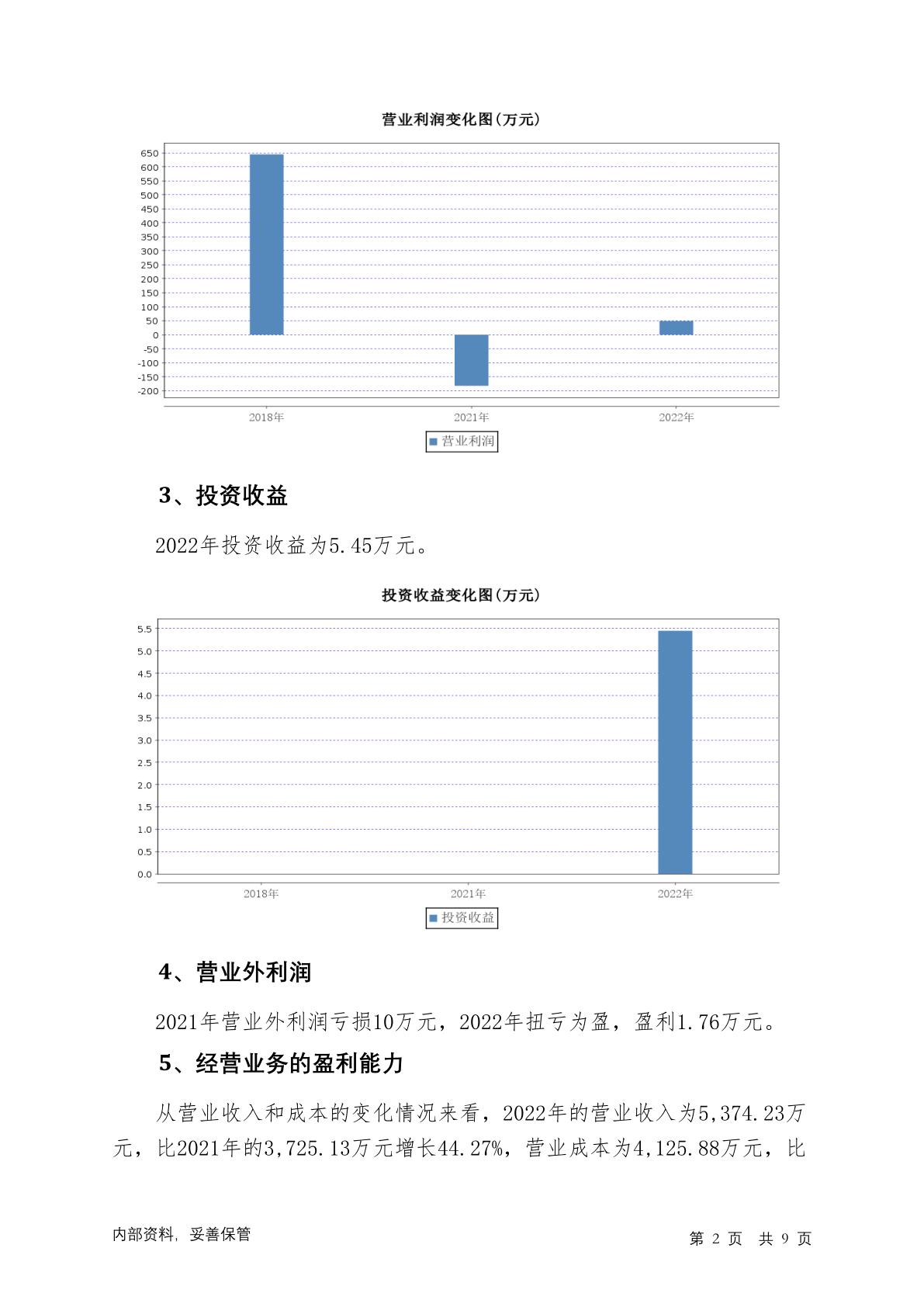 营业利润变化图(万元)

650
600
550
500
450
400
350
300
250
200
150
100
50
0
-50
-100
-150
-200

2018年 2021年 2022年

营业利润

3、投资收益

2022年投资收益为5.45万元。

投资收益变化图(万元)

5.5
5.0
4.5
4.0
3.5
3.0
2.5
2.0
1.5
1.0
0.5
0.0

2018年 2021年 2022年

投资收益

4、营业外利润

2021年营业外利润亏损10万元，2022年扭亏为盈，盈利1.76万元。

5、经营业务的盈利能力

从营业收入和成本的变化情况来看，2022年的营业收入为5,374.23万元，比2021年的3,725.13万元增长44.27%，营业成本为4,125.88万元，比

内部资料，妥善保管

第 2 页 共 9 页